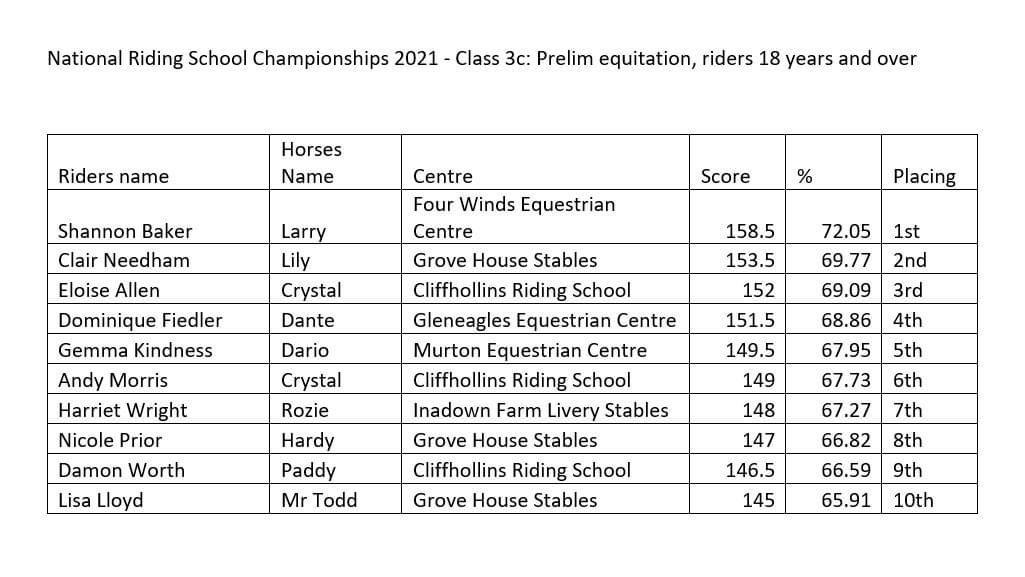 National Riding School Championships 2021 - Class 3c: Prelim equitation, riders 18 years and over

| Riders name | Horses Name | Centre | Score | % | Placing |
|---|---|---|---|---|---|
| Shannon Baker | Larry | Four Winds Equestrian Centre | 158.5 | 72.05 | 1st |
| Clair Needham | Lily | Grove House Stables | 153.5 | 69.77 | 2nd |
| Eloise Allen | Crystal | Cliffhollins Riding School | 152 | 69.09 | 3rd |
| Dominique Fiedler | Dante | Gleneagles Equestrian Centre | 151.5 | 68.86 | 4th |
| Gemma Kindness | Dario | Murton Equestrian Centre | 149.5 | 67.95 | 5th |
| Andy Morris | Crystal | Cliffhollins Riding School | 149 | 67.73 | 6th |
| Harriet Wright | Rozie | Inadown Farm Livery Stables | 148 | 67.27 | 7th |
| Nicole Prior | Hardy | Grove House Stables | 147 | 66.82 | 8th |
| Damon Worth | Paddy | Cliffhollins Riding School | 146.5 | 66.59 | 9th |
| Lisa Lloyd | Mr Todd | Grove House Stables | 145 | 65.91 | 10th |